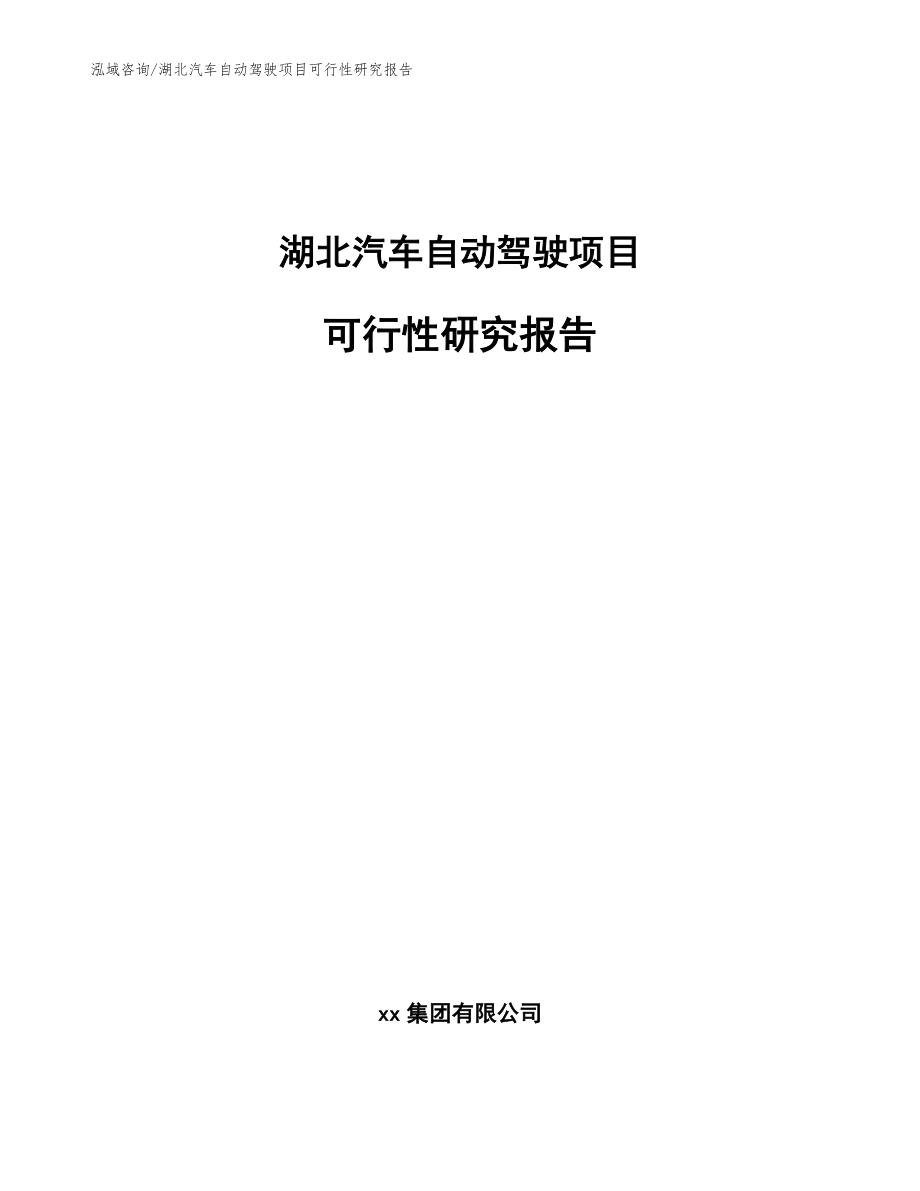 泓域咨询/湖北汽车自动驾驶项目可行性研究报告

湖北汽车自动驾驶项目

可行性研究报告

xx 集团有限公司